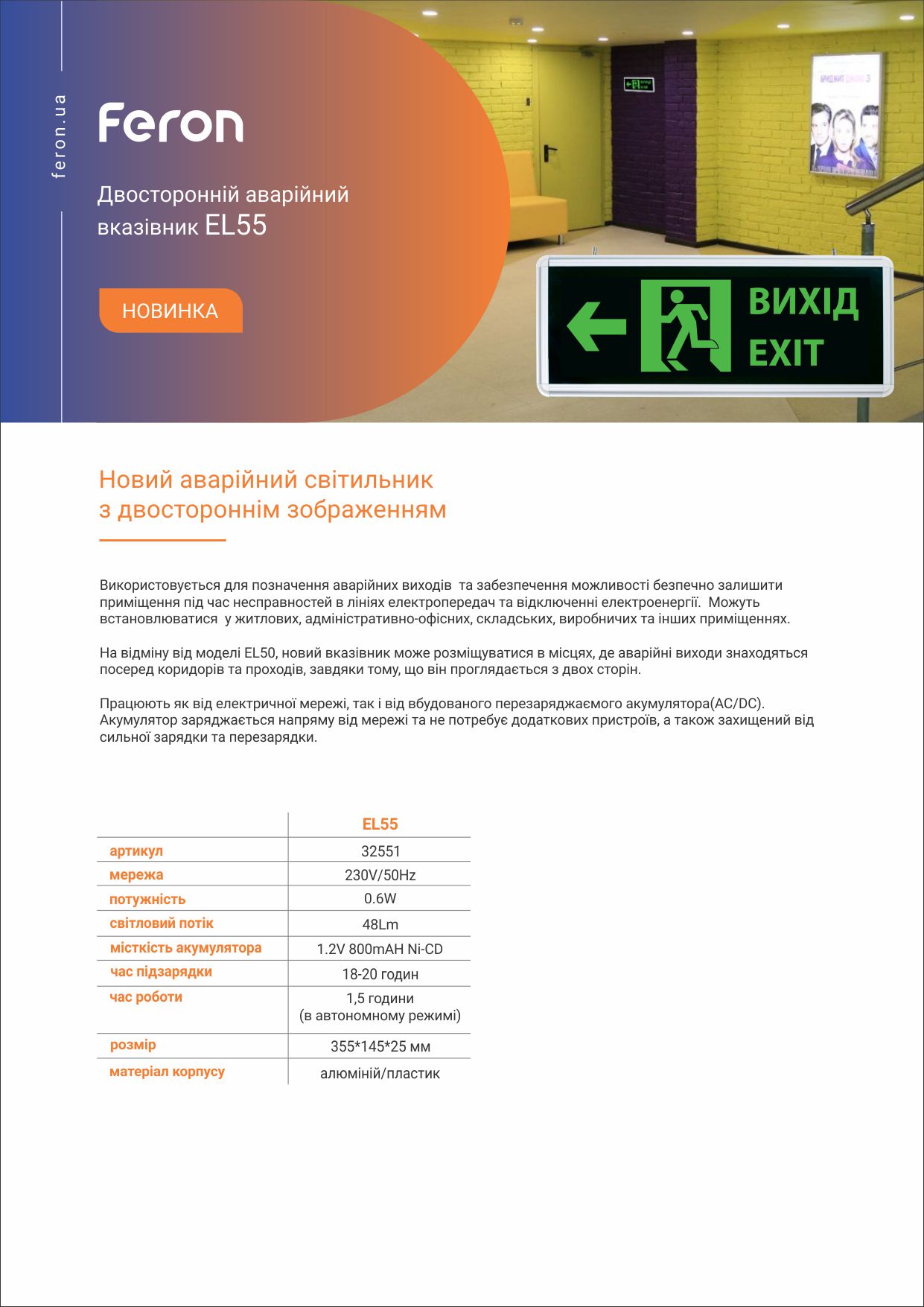 feron.ua

Feron

Двосторонній аварійний вказівник EL55

НОВИНКА

ВИХІД
EXIT

Новий аварійний світильник з двостороннім зображенням

Використовується для позначення аварійних виходів та забезпечення можливості безпечно залишити приміщення під час несправностей в лініях електропередач та відключенні електроенергії. Можуть встановлюватися у житлових, адміністративно-офісних, складських, виробничих та інших приміщеннях.

На відміну від моделі EL50, новий вказівник може розміщуватися в місцях, де аварійні виходи знаходяться посеред коридорів та проходів, завдяки тому, що він проглядається з двох сторін.

Працюють як від електричної мережі, так і від вбудованого перезаряджаємого акумулятора(AC/DC). Акумулятор заряджається напряму від мережі та не потребує додаткових пристроїв, а також захищений від сильної зарядки та перезарядки.

| | EL55 |
|---|---|
| артикул | 32551 |
| мережа | 230V/50Hz |
| потужність | 0.6W |
| світловий потік | 48Lm |
| місткість акумулятора | 1.2V 800mAH Ni-CD |
| час підзарядки | 18-20 годин |
| час роботи | 1,5 години (в автономному режимі) |
| розмір | 355*145*25 мм |
| матеріал корпусу | алюміній/пластик |